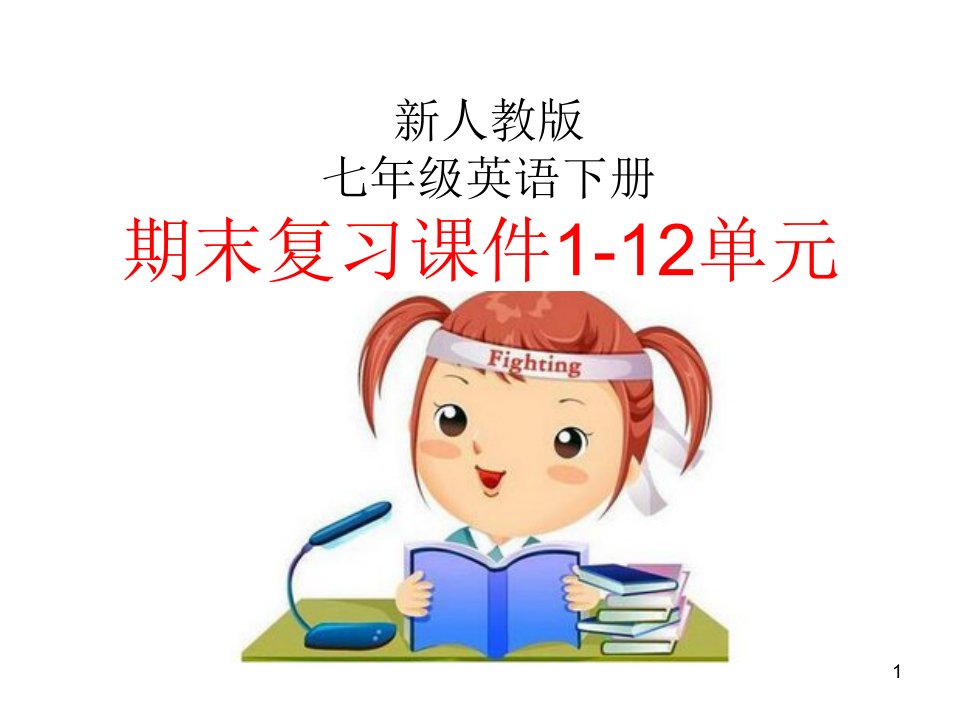 新人教版
七年级英语下册
期末复习课件1-12单元

Fighting

1